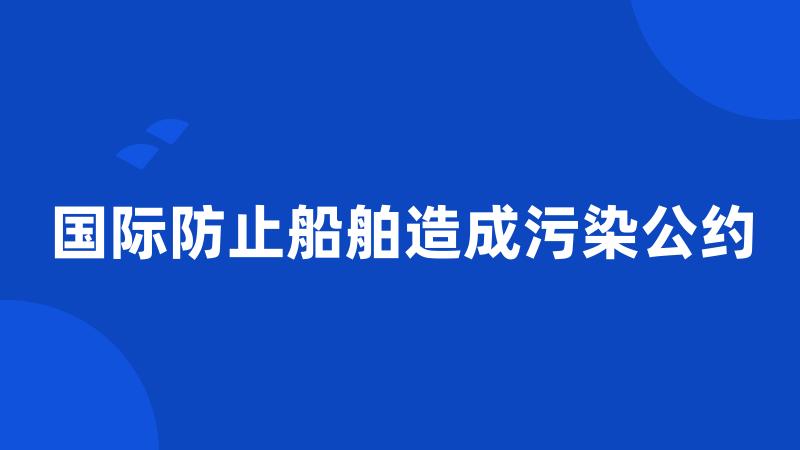 国际防止船舶造成污染公约